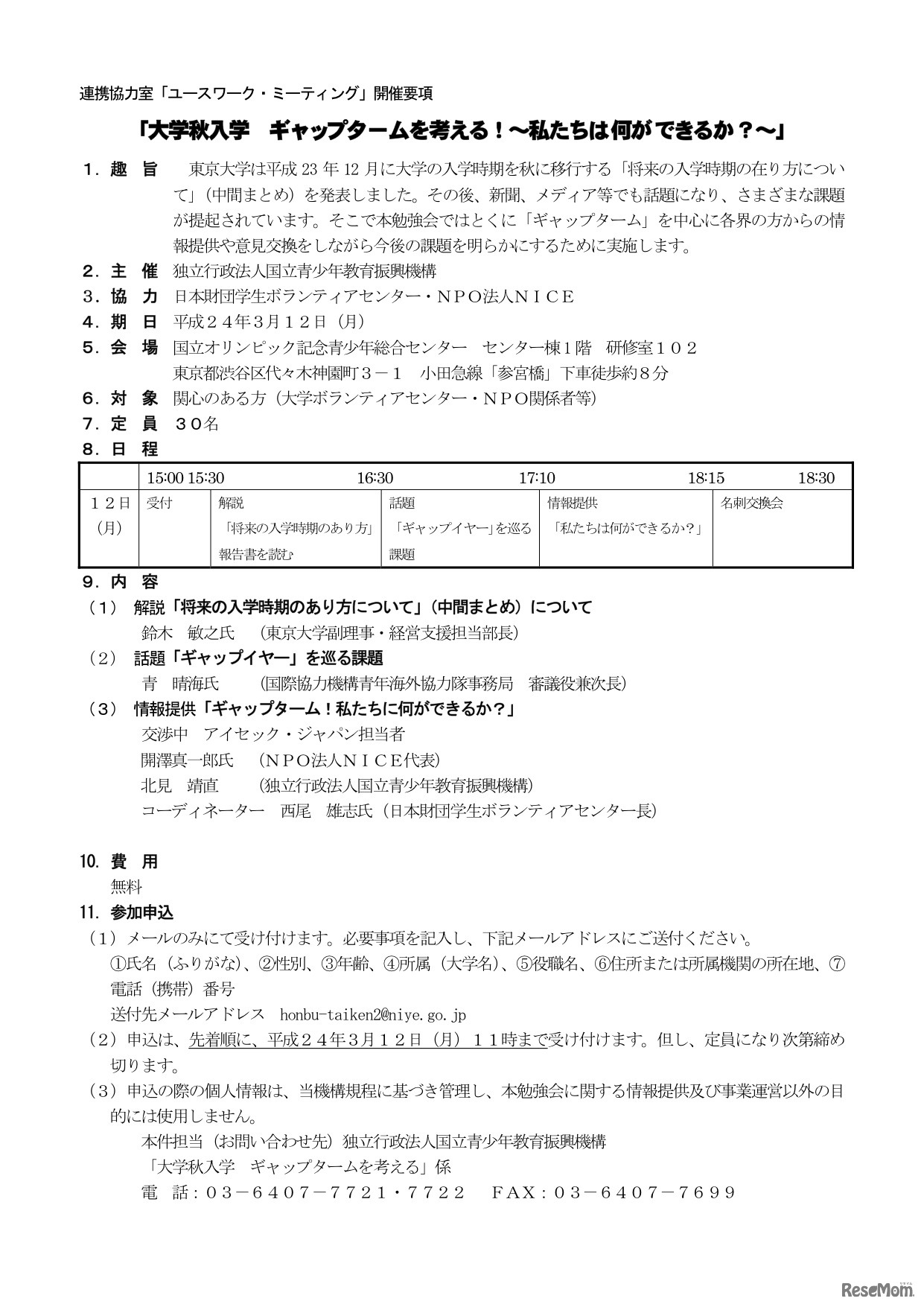 連携協力室「ユースワーク・ミーティング」開催要項

「大学秋入学　ギャップタームを考える！～私たちは何ができるか？～」

１．趣　旨　東京大学は平成 23 年 12 月に大学の入学時期を秋に移行する「将来の入学時期の在り方について」（中間まとめ）を発表しました。その後、新聞、メディア等でも話題になり、さまざまな課題が提起されています。そこで本勉強会ではとくに「ギャップターム」を中心に各界の方からの情報提供や意見交換をしながら今後の課題を明らかにするために実施します。

２．主　催　独立行政法人国立青少年教育振興機構

３．協　力　日本財団学生ボランティアセンター・ＮＰＯ法人ＮＩＣＥ

４．期　日　平成２４年３月１２日（月）

５．会　場　国立オリンピック記念青少年総合センター　センター棟１階　研修室１０２
東京都渋谷区代々木神園町３－１　小田急線「参宮橋」下車徒歩約８分

６．対　象　関心のある方（大学ボランティアセンター・ＮＰＯ関係者等）

７．定　員　３０名

８．日　程

| | 15:00 15:30 | 16:30 | 17:10 | 18:15 | 18:30 |
|---|---|---|---|---|---|
| １２日（月） | 受付 | 解説「将来の入学時期のあり方」報告書を読む | 話題「ギャップイヤー」を巡る課題 | 情報提供「私たちは何ができるか？」 | 名刺交換会 |

９．内　容

（１）　解説「将来の入学時期のあり方について」（中間まとめ）について
鈴木　敏之氏　（東京大学副理事・経営支援担当部長）

（２）　話題「ギャップイヤー」を巡る課題
青　晴海氏　（国際協力機構青年海外協力隊事務局　審議役兼次長）

（３）　情報提供「ギャップターム！私たちに何ができるか？」
交渉中　アイセック・ジャパン担当者
開澤真一郎氏　（ＮＰＯ法人ＮＩＣＥ代表）
北見　靖直　（独立行政法人国立青少年教育振興機構）
コーディネーター　西尾　雄志氏（日本財団学生ボランティアセンター長）

10. 費　用
無料

11. 参加申込

（１）メールのみにて受け付けます。必要事項を記入し、下記メールアドレスにご送付ください。
①氏名（ふりがな）、②性別、③年齢、④所属（大学名）、⑤役職名、⑥住所または所属機関の所在地、⑦電話（携帯）番号
送付先メールアドレス　honbu-taiken2@niye.go.jp

（２）申込は、先着順に、平成２４年３月１２日（月）１１時まで受け付けます。但し、定員になり次第締め切ります。

（３）申込の際の個人情報は、当機構規程に基づき管理し、本勉強会に関する情報提供及び事業運営以外の目的には使用しません。

本件担当（お問い合わせ先）独立行政法人国立青少年教育振興機構
「大学秋入学　ギャップタームを考える」係
電　話：０３－６４０７－７７２１・７７２２　ＦＡＸ：０３－６４０７－７６９９

ReseMom